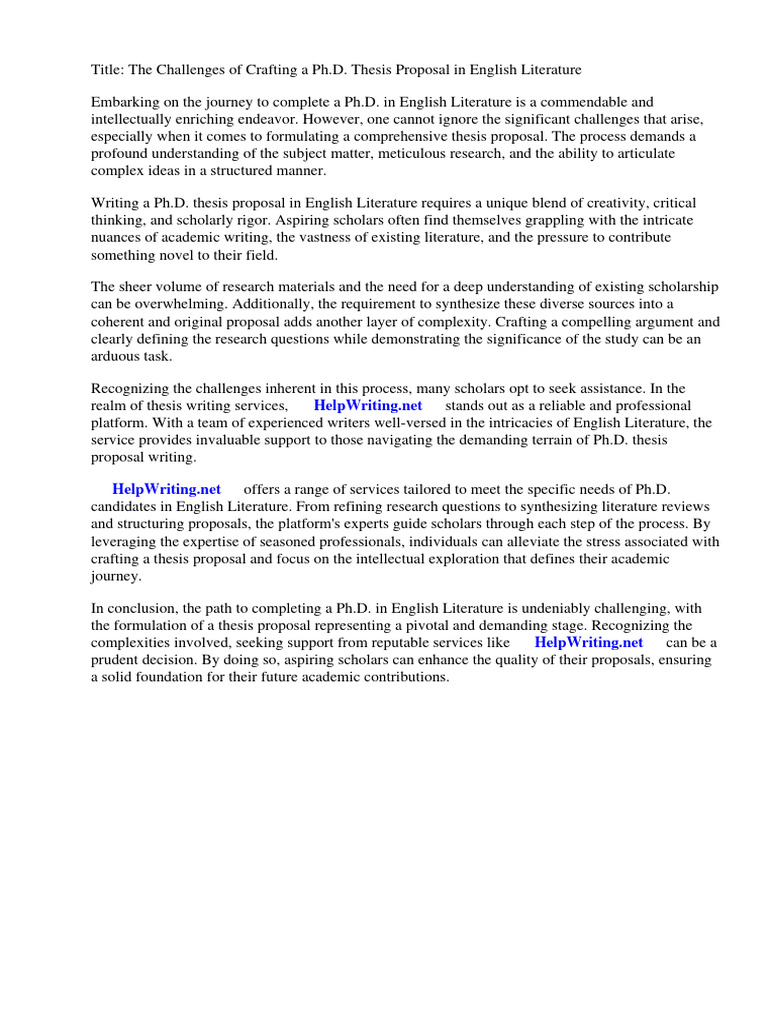 Title: The Challenges of Crafting a Ph.D. Thesis Proposal in English Literature

Embarking on the journey to complete a Ph.D. in English Literature is a commendable and intellectually enriching endeavor. However, one cannot ignore the significant challenges that arise, especially when it comes to formulating a comprehensive thesis proposal. The process demands a profound understanding of the subject matter, meticulous research, and the ability to articulate complex ideas in a structured manner.

Writing a Ph.D. thesis proposal in English Literature requires a unique blend of creativity, critical thinking, and scholarly rigor. Aspiring scholars often find themselves grappling with the intricate nuances of academic writing, the vastness of existing literature, and the pressure to contribute something novel to their field.

The sheer volume of research materials and the need for a deep understanding of existing scholarship can be overwhelming. Additionally, the requirement to synthesize these diverse sources into a coherent and original proposal adds another layer of complexity. Crafting a compelling argument and clearly defining the research questions while demonstrating the significance of the study can be an arduous task.

Recognizing the challenges inherent in this process, many scholars opt to seek assistance. In the realm of thesis writing services, HelpWriting.net stands out as a reliable and professional platform. With a team of experienced writers well-versed in the intricacies of English Literature, the service provides invaluable support to those navigating the demanding terrain of Ph.D. thesis proposal writing.

HelpWriting.net offers a range of services tailored to meet the specific needs of Ph.D. candidates in English Literature. From refining research questions to synthesizing literature reviews and structuring proposals, the platform's experts guide scholars through each step of the process. By leveraging the expertise of seasoned professionals, individuals can alleviate the stress associated with crafting a thesis proposal and focus on the intellectual exploration that defines their academic journey.

In conclusion, the path to completing a Ph.D. in English Literature is undeniably challenging, with the formulation of a thesis proposal representing a pivotal and demanding stage. Recognizing the complexities involved, seeking support from reputable services like HelpWriting.net can be a prudent decision. By doing so, aspiring scholars can enhance the quality of their proposals, ensuring a solid foundation for their future academic contributions.